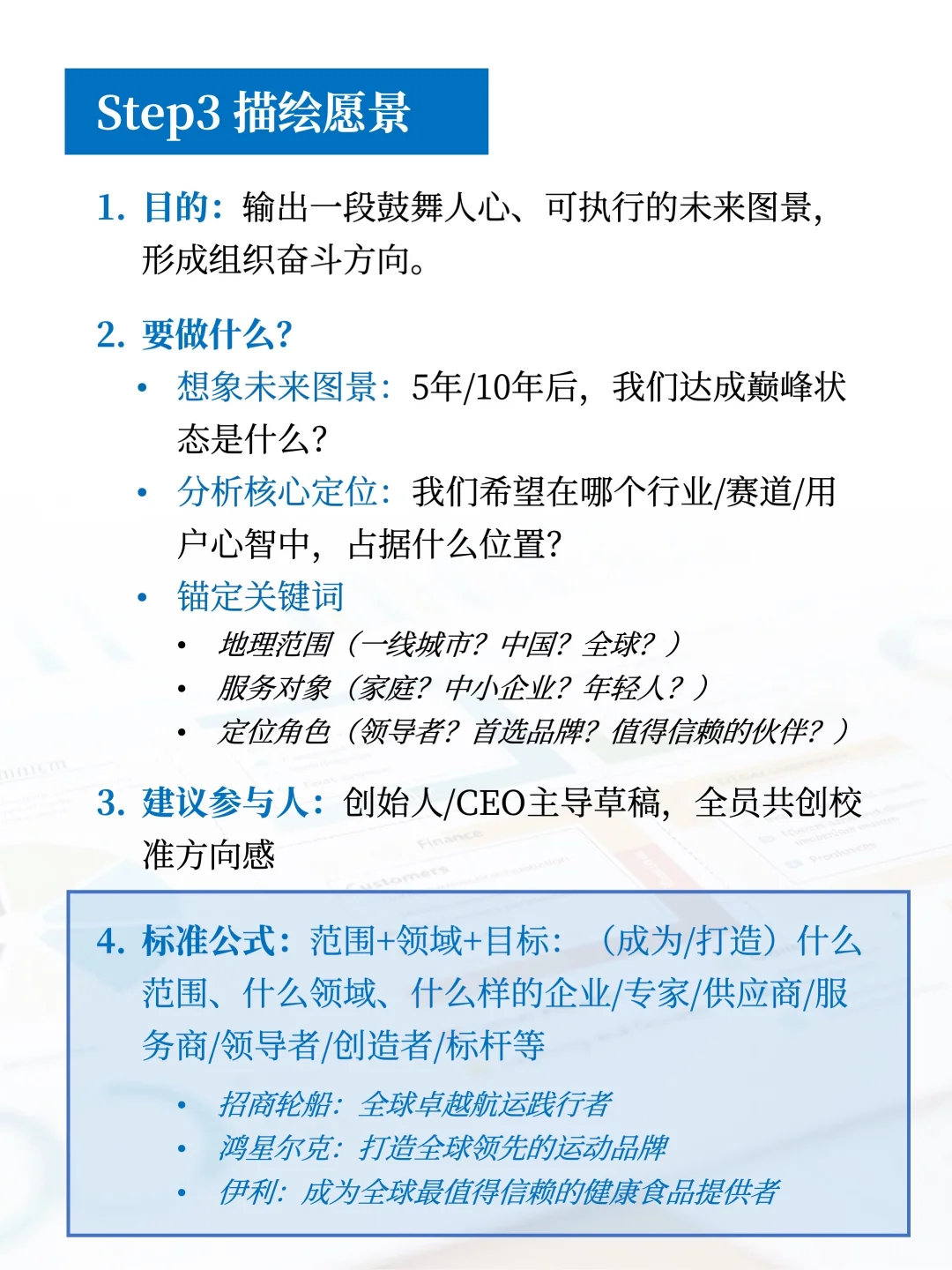 Step3 描绘愿景

1. 目的：输出一段鼓舞人心、可执行的未来图景，形成组织奋斗方向。

2. 要做什么？

• 想象未来图景：5年/10年后，我们达成巅峰状态是什么？

• 分析核心定位：我们希望在哪个行业/赛道/用户心智中，占据什么位置？

• 锚定关键词

  • 地理范围（一线城市？中国？全球？）

  • 服务对象（家庭？中小企业？年轻人？）

  • 定位角色（领导者？首选品牌？值得信赖的伙伴？）

3. 建议参与人：创始人/CEO主导草稿，全员共创校准方向感

4. 标准公式：范围+领域+目标：（成为/打造）什么范围、什么领域、什么样的企业/专家/供应商/服务商/领导者/创造者/标杆等

  • 招商轮船：全球卓越航运践行者

  • 鸿星尔克：打造全球领先的运动品牌

  • 伊利：成为全球最值得信赖的健康食品提供者